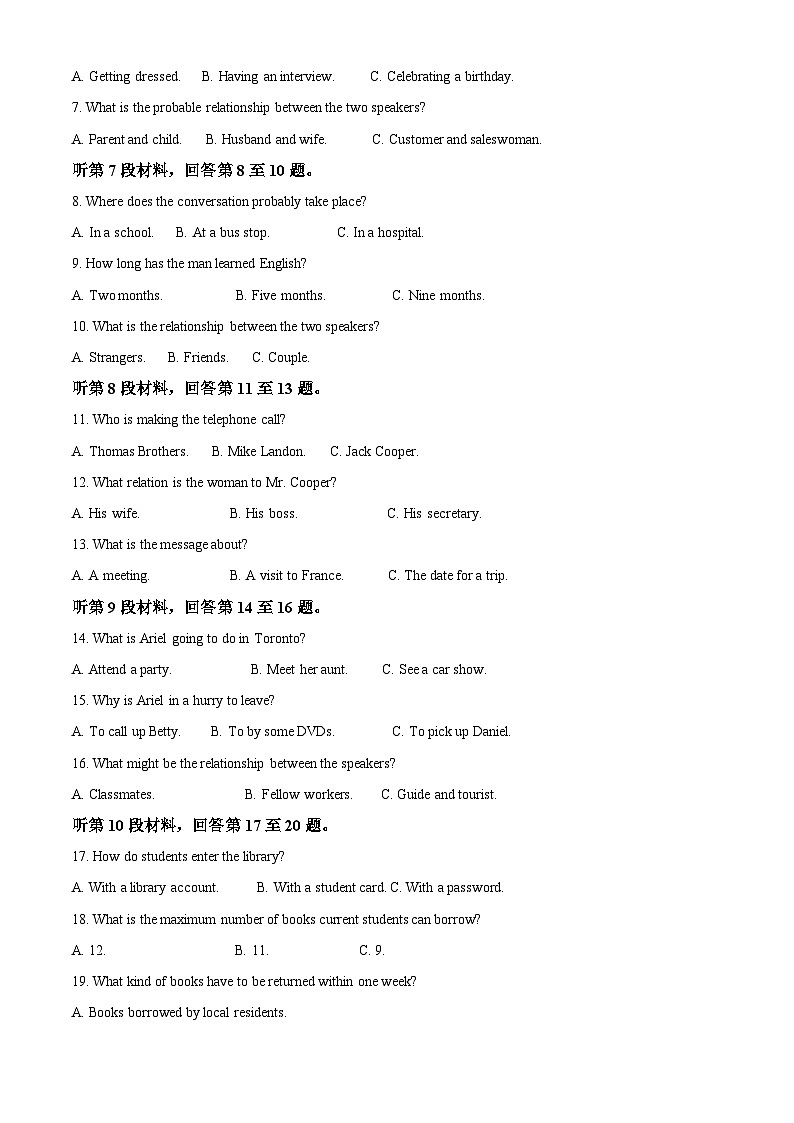 A. Getting dressed.　B. Having an interview.　C. Celebrating a birthday.

7. What is the probable relationship between the two speakers?

A. Parent and child.　B. Husband and wife.　C. Customer and saleswoman.

听第 7 段材料，回答第 8 至 10 题。

8. Where does the conversation probably take place?

A. In a school.　B. At a bus stop.　C. In a hospital.

9. How long has the man learned English?

A. Two months.　B. Five months.　C. Nine months.

10. What is the relationship between the two speakers?

A. Strangers.　B. Friends.　C. Couple.

听第 8 段材料，回答第 11 至 13 题。

11. Who is making the telephone call?

A. Thomas Brothers.　B. Mike Landon.　C. Jack Cooper.

12. What relation is the woman to Mr. Cooper?

A. His wife.　B. His boss.　C. His secretary.

13. What is the message about?

A. A meeting.　B. A visit to France.　C. The date for a trip.

听第 9 段材料，回答第 14 至 16 题。

14. What is Ariel going to do in Toronto?

A. Attend a party.　B. Meet her aunt.　C. See a car show.

15. Why is Ariel in a hurry to leave?

A. To call up Betty.　B. To by some DVDs.　C. To pick up Daniel.

16. What might be the relationship between the speakers?

A. Classmates.　B. Fellow workers.　C. Guide and tourist.

听第 10 段材料，回答第 17 至 20 题。

17. How do students enter the library?

A. With a library account.　B. With a student card. C. With a password.

18. What is the maximum number of books current students can borrow?

A. 12.　B. 11.　C. 9.

19. What kind of books have to be returned within one week?

A. Books borrowed by local residents.